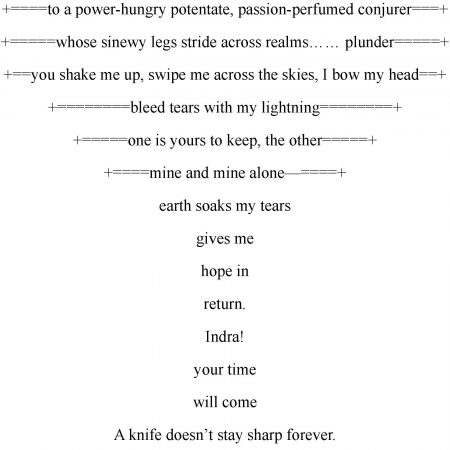 +====to a power-hungry potentate, passion-perfumed conjurer===+

+=====whose sinewy legs stride across realms…… plunder=====+

+==you shake me up, swipe me across the skies, I bow my head==+

+========bleed tears with my lightning========+

+=====one is yours to keep, the other=====+

+====mine and mine alone—====+

earth soaks my tears

gives me

hope in

return.

Indra!

your time

will come

A knife doesn’t stay sharp forever.